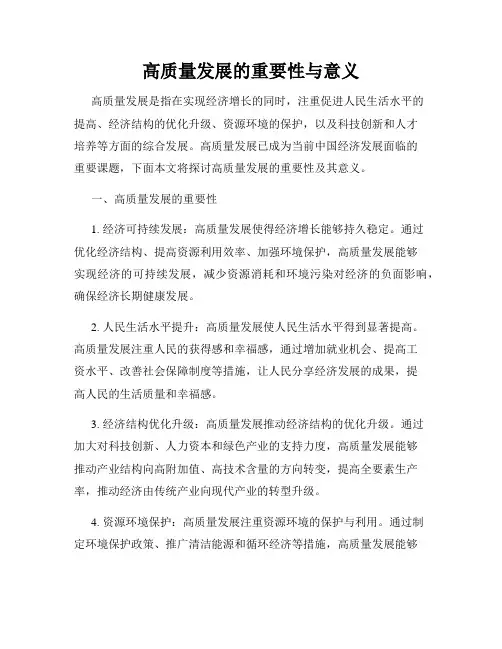 高质量发展的重要性与意义

高质量发展是指在实现经济增长的同时，注重促进人民生活水平的提高、经济结构的优化升级、资源环境的保护，以及科技创新和人才培养等方面的综合发展。高质量发展已成为当前中国经济发展面临的重要课题，下面本文将探讨高质量发展的重要性及其意义。

一、高质量发展的重要性

1. 经济可持续发展：高质量发展使得经济增长能够持久稳定。通过优化经济结构、提高资源利用效率、加强环境保护，高质量发展能够实现经济的可持续发展，减少资源消耗和环境污染对经济的负面影响，确保经济长期健康发展。

2. 人民生活水平提升：高质量发展使人民生活水平得到显著提高。高质量发展注重人民的获得感和幸福感，通过增加就业机会、提高工资水平、改善社会保障制度等措施，让人民分享经济发展的成果，提高人民的生活质量和幸福感。

3. 经济结构优化升级：高质量发展推动经济结构的优化升级。通过加大对科技创新、人力资本和绿色产业的支持力度，高质量发展能够推动产业结构向高附加值、高技术含量的方向转变，提高全要素生产率，推动经济由传统产业向现代产业的转型升级。

4. 资源环境保护：高质量发展注重资源环境的保护与利用。通过制定环境保护政策、推广清洁能源和循环经济等措施，高质量发展能够